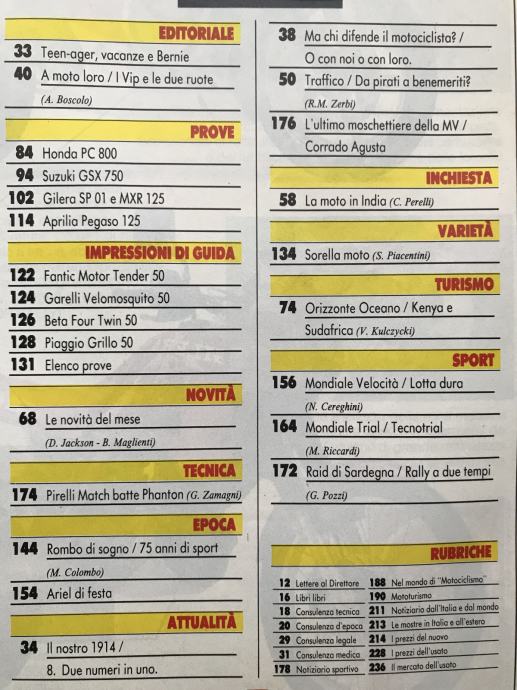 EDITORIALE

33 Teen-ager, vacanze e Bernie

40 A moto loro / I Vip e le due ruote
(A. Boscolo)

PROVE

84 Honda PC 800

94 Suzuki GSX 750

102 Gilera SP 01 e MXR 125

114 Aprilia Pegaso 125

IMPRESSIONI DI GUIDA

122 Fantic Motor Tender 50

124 Garelli Velomosquito 50

126 Beta Four Twin 50

128 Piaggio Grillo 50

131 Elenco prove

NOVITÀ

68 Le novità del mese
(D. Jackson - B. Maglienti)

TECNICA

174 Pirelli Match batte Phanton (G. Zamagni)

EPOCA

144 Rombo di sogno / 75 anni di sport
(M. Colombo)

154 Ariel di festa

ATTUALITÀ

34 Il nostro 1914 /
8. Due numeri in uno.

38 Ma chi difende il motociclista? /
O con noi o con loro.

50 Traffico / Da pirati a benemeriti?
(R.M. Zerbi)

176 L'ultimo moschettiere della MV /
Corrado Agusta

INCHIESTA

58 La moto in India (C. Perelli)

VARIETÀ

134 Sorella moto (S. Piacentini)

TURISMO

74 Orizzonte Oceano / Kenya e Sudafrica (V. Kulczycki)

SPORT

156 Mondiale Velocità / Lotta dura
(N. Cereghini)

164 Mondiale Trial / Tecnotrial
(M. Riccardi)

172 Raid di Sardegna / Rally a due tempi
(G. Pozzi)

RUBRICHE

12 Lettere al Direttore
16 Libri libri
18 Consulenza tecnica
20 Consulenza d'epoca
29 Consulenza legale
31 Consulenza medica
178 Notiziario sportivo
188 Nel mondo di "Motociclismo"
190 Mototurismo
211 Notiziario dall'Italia e dal mondo
213 Le mostre in Italia e all'estero
214 I prezzi del nuovo
228 I prezzi dell'usato
236 Il mercato dell'usato